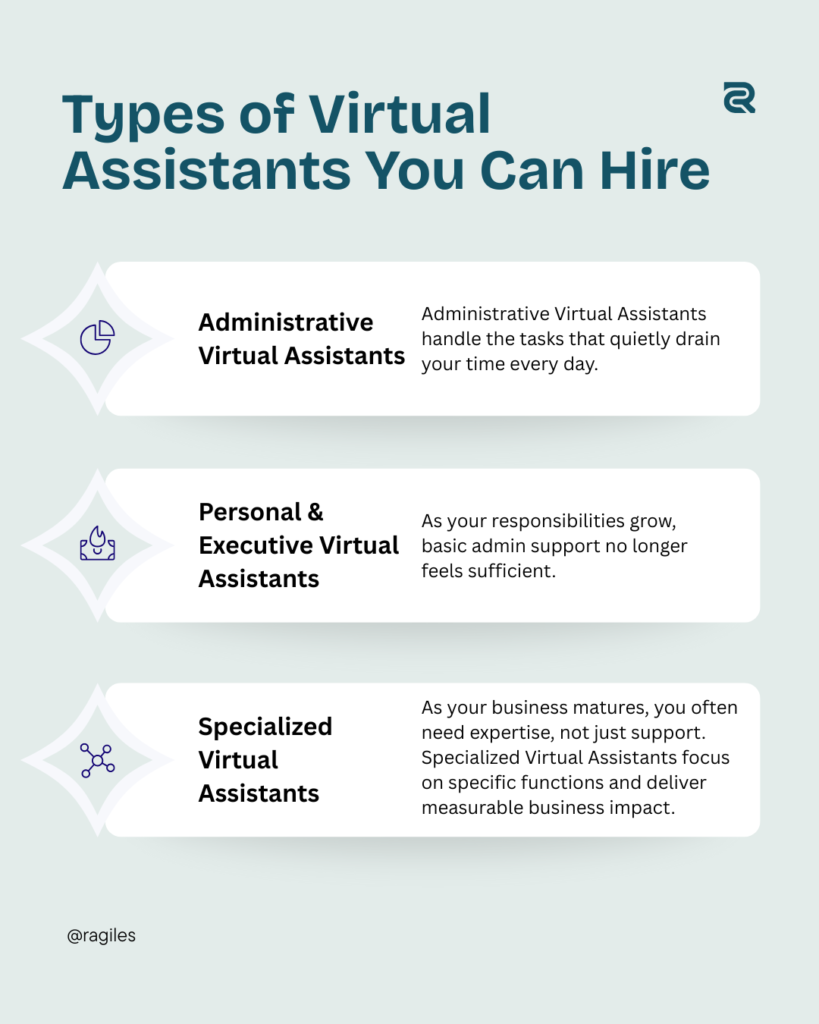 Types of Virtual Assistants You Can Hire

Administrative Virtual Assistants

Administrative Virtual Assistants handle the tasks that quietly drain your time every day.

Personal & Executive Virtual Assistants

As your responsibilities grow, basic admin support no longer feels sufficient.

Specialized Virtual Assistants

As your business matures, you often need expertise, not just support. Specialized Virtual Assistants focus on specific functions and deliver measurable business impact.

@ragiles